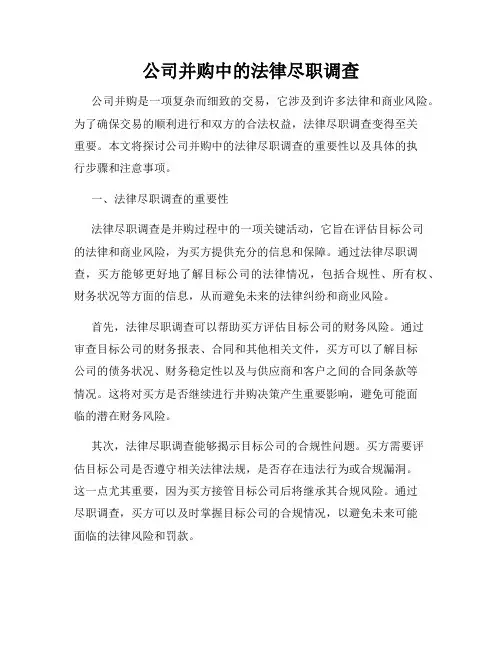 公司并购中的法律尽职调查

公司并购是一项复杂而细致的交易，它涉及到许多法律和商业风险。为了确保交易的顺利进行和双方的合法权益，法律尽职调查变得至关重要。本文将探讨公司并购中的法律尽职调查的重要性以及具体的执行步骤和注意事项。

一、法律尽职调查的重要性

法律尽职调查是并购过程中的一项关键活动，它旨在评估目标公司的法律和商业风险，为买方提供充分的信息和保障。通过法律尽职调查，买方能够更好地了解目标公司的法律情况，包括合规性、所有权、财务状况等方面的信息，从而避免未来的法律纠纷和商业风险。

首先，法律尽职调查可以帮助买方评估目标公司的财务风险。通过审查目标公司的财务报表、合同和其他相关文件，买方可以了解目标公司的债务状况、财务稳定性以及与供应商和客户之间的合同条款等情况。这将对买方是否继续进行并购决策产生重要影响，避免可能面临的潜在财务风险。

其次，法律尽职调查能够揭示目标公司的合规性问题。买方需要评估目标公司是否遵守相关法律法规，是否存在违法行为或合规漏洞。这一点尤其重要，因为买方接管目标公司后将继承其合规风险。通过尽职调查，买方可以及时掌握目标公司的合规情况，以避免未来可能面临的法律风险和罚款。